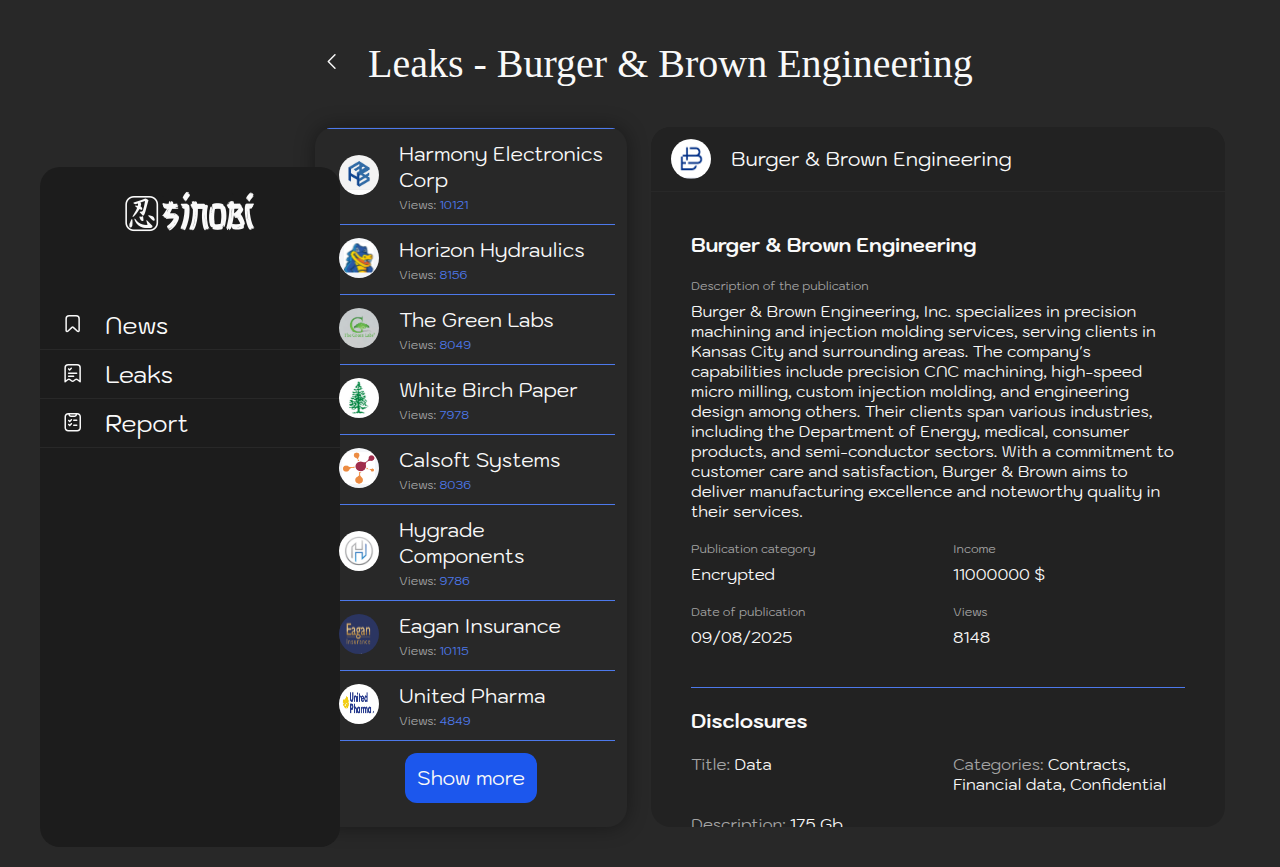 Leaks - Burger & Brown Engineering

忍 SINOBI

News
Leaks
Report

Harmony Electronics Corp
Views: 10121

Horizon Hydraulics
Views: 8156

The Green Labs
Views: 8049

White Birch Paper
Views: 7978

Calsoft Systems
Views: 8036

Hygrade Components
Views: 9786

Eagan Insurance
Views: 10115

United Pharma
Views: 4849

Show more

Burger & Brown Engineering

Burger & Brown Engineering

Description of the publication

Burger & Brown Engineering, Inc. specializes in precision machining and injection molding services, serving clients in Kansas City and surrounding areas. The company's capabilities include precision CNC machining, high-speed micro milling, custom injection molding, and engineering design among others. Their clients span various industries, including the Department of Energy, medical, consumer products, and semi-conductor sectors. With a commitment to customer care and satisfaction, Burger & Brown aims to deliver manufacturing excellence and noteworthy quality in their services.

Publication category
Encrypted

Income
11000000 $

Date of publication
09/08/2025

Views
8148

Disclosures

Title: Data

Categories: Contracts, Financial data, Confidential

Description: 175 Gb